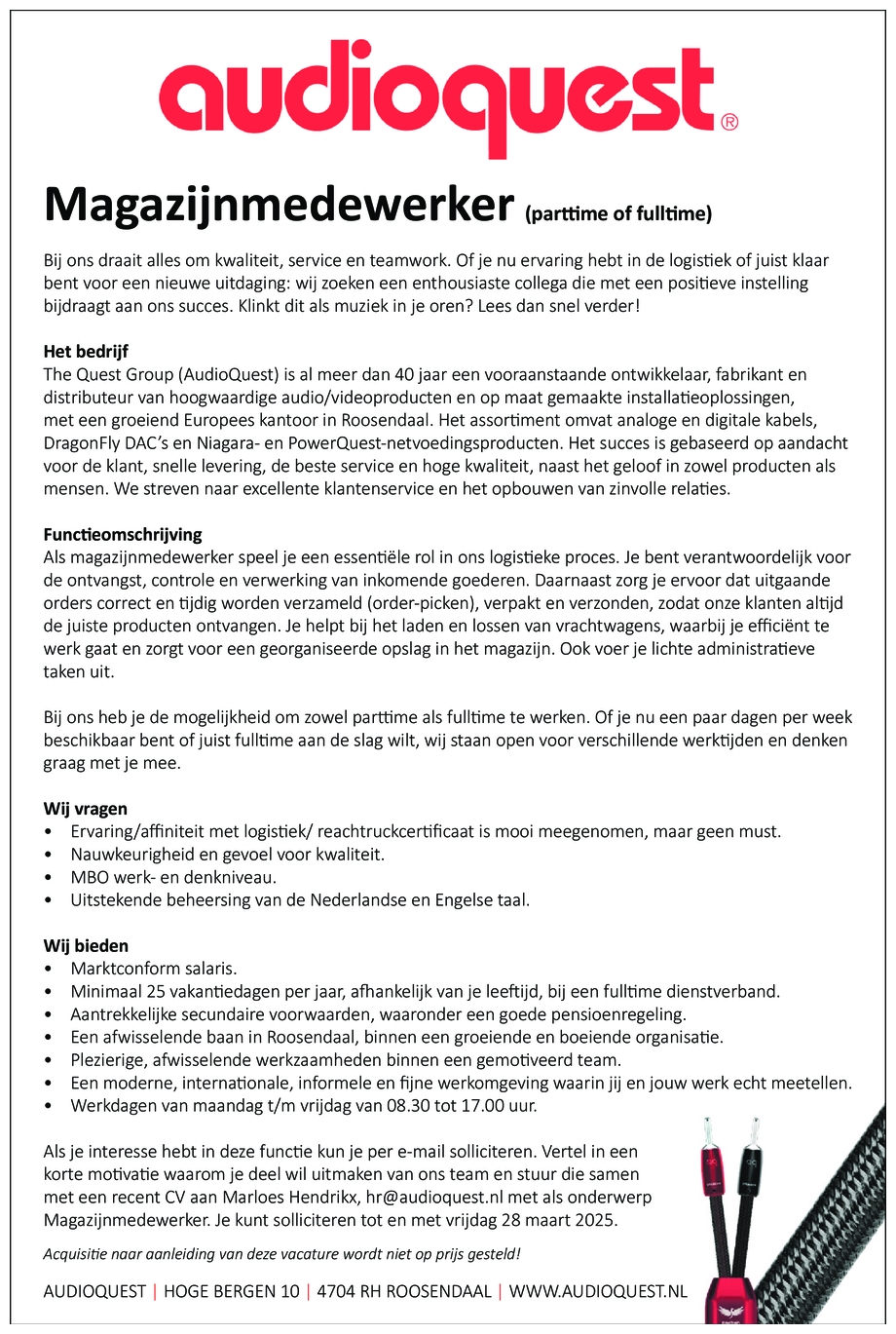 audioquest®

Magazijnmedewerker (parttime of fulltime)

Bij ons draait alles om kwaliteit, service en teamwork. Of je nu ervaring hebt in de logistiek of juist klaar bent voor een nieuwe uitdaging: wij zoeken een enthousiaste collega die met een positieve instelling bijdraagt aan ons succes. Klinkt dit als muziek in je oren? Lees dan snel verder!

Het bedrijf
The Quest Group (AudioQuest) is al meer dan 40 jaar een vooraanstaande ontwikkelaar, fabrikant en distributeur van hoogwaardige audio/videoproducten en op maat gemaakte installatieoplossingen, met een groeiend Europees kantoor in Roosendaal. Het assortiment omvat analoge en digitale kabels, DragonFly DAC's en Niagara- en PowerQuest-netvoedingsproducten. Het succes is gebaseerd op aandacht voor de klant, snelle levering, de beste service en hoge kwaliteit, naast het geloof in zowel producten als mensen. We streven naar excellente klantenservice en het opbouwen van zinvolle relaties.

Functieomschrijving
Als magazijnmedewerker speel je een essentiële rol in ons logistieke proces. Je bent verantwoordelijk voor de ontvangst, controle en verwerking van inkomende goederen. Daarnaast zorg je ervoor dat uitgaande orders correct en tijdig worden verzameld (order-picken), verpakt en verzonden, zodat onze klanten altijd de juiste producten ontvangen. Je helpt bij het laden en lossen van vrachtwagens, waarbij je efficiënt te werk gaat en zorgt voor een georganiseerde opslag in het magazijn. Ook voer je lichte administratieve taken uit.

Bij ons heb je de mogelijkheid om zowel parttime als fulltime te werken. Of je nu een paar dagen per week beschikbaar bent of juist fulltime aan de slag wilt, wij staan open voor verschillende werktijden en denken graag met je mee.

Wij vragen
• Ervaring/affiniteit met logistiek/ reachtruckcertificaat is mooi meegenomen, maar geen must.
• Nauwkeurigheid en gevoel voor kwaliteit.
• MBO werk- en denkniveau.
• Uitstekende beheersing van de Nederlandse en Engelse taal.

Wij bieden
• Marktconform salaris.
• Minimaal 25 vakantiedagen per jaar, afhankelijk van je leeftijd, bij een fulltime dienstverband.
• Aantrekkelijke secundaire voorwaarden, waaronder een goede pensioenregeling.
• Een afwisselende baan in Roosendaal, binnen een groeiende en boeiende organisatie.
• Plezierige, afwisselende werkzaamheden binnen een gemotiveerd team.
• Een moderne, internationale, informele en fijne werkomgeving waarin jij en jouw werk echt meetellen.
• Werkdagen van maandag t/m vrijdag van 08.30 tot 17.00 uur.

Als je interesse hebt in deze functie kun je per e-mail solliciteren. Vertel in een korte motivatie waarom je deel wil uitmaken van ons team en stuur die samen met een recent CV aan Marloes Hendrikx, hr@audioquest.nl met als onderwerp Magazijnmedewerker. Je kunt solliciteren tot en met vrijdag 28 maart 2025.

Acquisitie naar aanleiding van deze vacature wordt niet op prijs gesteld!

AUDIOQUEST | HOGE BERGEN 10 | 4704 RH ROOSENDAAL | WWW.AUDIOQUEST.NL